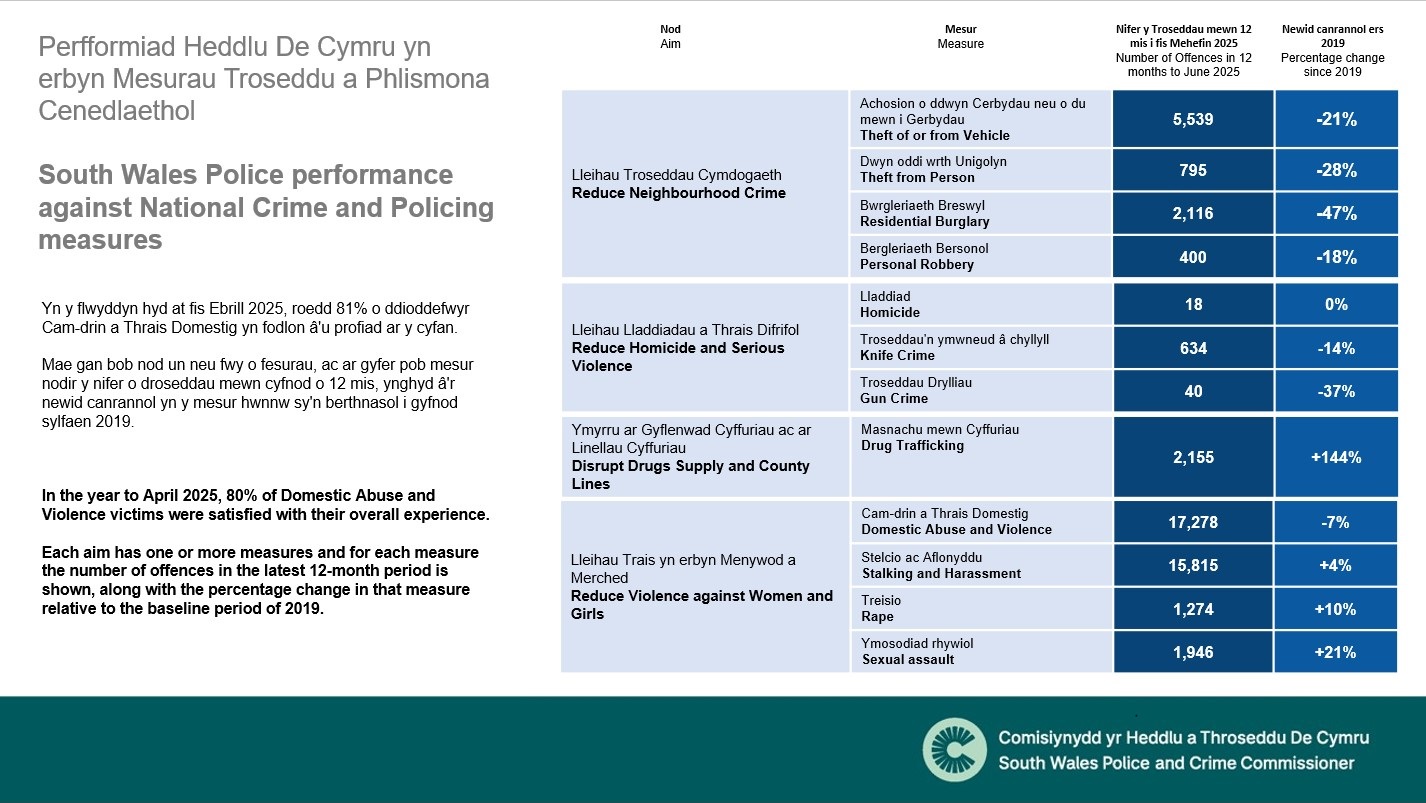 Perfformiad Heddlu De Cymru yn erbyn Mesurau Troseddu a Phlismona Cenedlaethol

South Wales Police performance against National Crime and Policing measures

Yn y flwyddyn hyd at fis Ebrill 2025, roedd 81% o ddioddefwyr Cam-drin a Thrais Domestig yn fodlon â'u profiad ar y cyfan.

Mae gan bob nod un neu fwy o fesurau, ac ar gyfer pob mesur nodir y nifer o droseddau mewn cyfnod o 12 mis, ynghyd â'r newid canrannol yn y mesur hwnnw sy'n berthnasol i gyfnod sylfaen 2019.

In the year to April 2025, 80% of Domestic Abuse and Violence victims were satisfied with their overall experience.

Each aim has one or more measures and for each measure the number of offences in the latest 12-month period is shown, along with the percentage change in that measure relative to the baseline period of 2019.

| Nod Aim | Mesur Measure | Nifer y Troseddau mewn 12 mis i fis Mehefin 2025 Number of Offences in 12 months to June 2025 | Newid canrannol ers 2019 Percentage change since 2019 |
|---|---|---|---|
| Lleihau Troseddau Cymdogaeth **Reduce Neighbourhood Crime** | Achosion o ddwyn Cerbydau neu o du mewn i Gerbydau **Theft of or from Vehicle** | 5,539 | -21% |
| | Dwyn oddi wrth Unigolyn **Theft from Person** | 795 | -28% |
| | Bwrgleriaeth Breswyl **Residential Burglary** | 2,116 | -47% |
| | Bergleriaeth Bersonol **Personal Robbery** | 400 | -18% |
| Lleihau Lladdiadau a Thrais Difrifol **Reduce Homicide and Serious Violence** | Lladdiad **Homicide** | 18 | 0% |
| | Troseddau'n ymwneud â chyllyll **Knife Crime** | 634 | -14% |
| | Troseddau Drylliau **Gun Crime** | 40 | -37% |
| Ymyrru ar Gyflenwad Cyffuriau ac ar Linellau Cyffuriau **Disrupt Drugs Supply and County Lines** | Masnachu mewn Cyffuriau **Drug Trafficking** | 2,155 | +144% |
| Lleihau Trais yn erbyn Menywod a Merched **Reduce Violence against Women and Girls** | Cam-drin a Thrais Domestig **Domestic Abuse and Violence** | 17,278 | -7% |
| | Stelcio ac Aflonyddu **Stalking and Harassment** | 15,815 | +4% |
| | Treisio **Rape** | 1,274 | +10% |
| | Ymosodiad rhywiol **Sexual assault** | 1,946 | +21% |

Comisiynydd yr Heddlu a Throseddu De Cymru
South Wales Police and Crime Commissioner